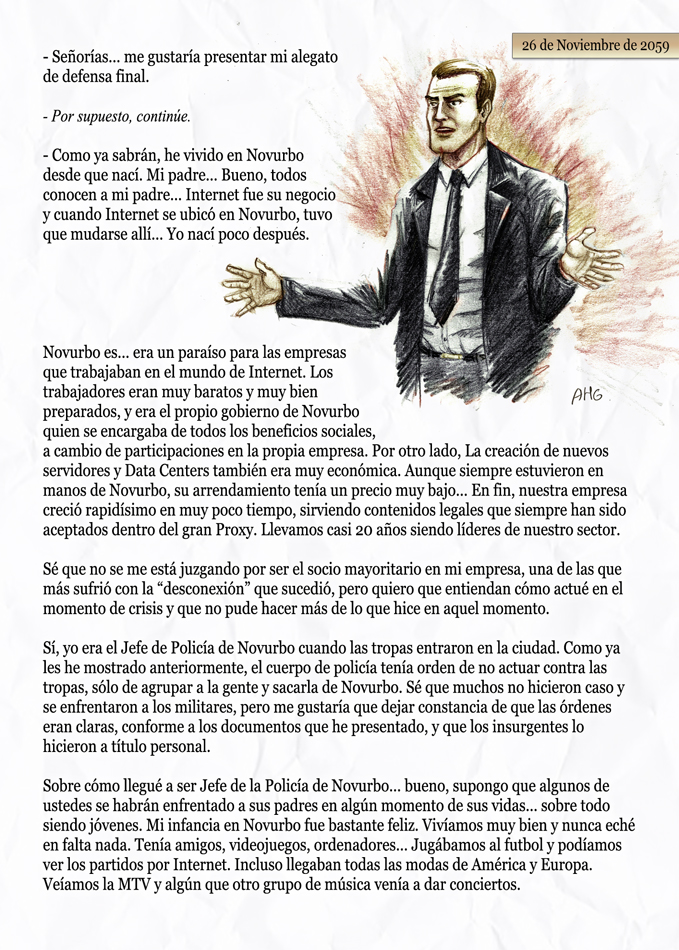 26 de Noviembre de 2059

- Señorías... me gustaría presentar mi alegato de defensa final.

- Por supuesto, continúe.

- Como ya sabrán, he vivido en Novurbo desde que nací. Mi padre... Bueno, todos conocen a mi padre... Internet fue su negocio y cuando Internet se ubicó en Novurbo, tuvo que mudarse allí... Yo nací poco después.

AHG

Novurbo es... era un paraíso para las empresas que trabajaban en el mundo de Internet. Los trabajadores eran muy baratos y muy bien preparados, y era el propio gobierno de Novurbo quien se encargaba de todos los beneficios sociales, a cambio de participaciones en la propia empresa. Por otro lado, La creación de nuevos servidores y Data Centers también era muy económica. Aunque siempre estuvieron en manos de Novurbo, su arrendamiento tenía un precio muy bajo... En fin, nuestra empresa creció rapidísimo en muy poco tiempo, sirviendo contenidos legales que siempre han sido aceptados dentro del gran Proxy. Llevamos casi 20 años siendo líderes de nuestro sector.

Sé que no se me está juzgando por ser el socio mayoritario en mi empresa, una de las que más sufrió con la “desconexión” que sucedió, pero quiero que entiendan cómo actué en el momento de crisis y que no pude hacer más de lo que hice en aquel momento.

Sí, yo era el Jefe de Policía de Novurbo cuando las tropas entraron en la ciudad. Como ya les he mostrado anteriormente, el cuerpo de policía tenía orden de no actuar contra las tropas, sólo de agrupar a la gente y sacarla de Novurbo. Sé que muchos no hicieron caso y se enfrentaron a los militares, pero me gustaría que dejar constancia de que las órdenes eran claras, conforme a los documentos que he presentado, y que los insurgentes lo hicieron a título personal.

Sobre cómo llegué a ser Jefe de la Policía de Novurbo... bueno, supongo que algunos de ustedes se habrán enfrentado a sus padres en algún momento de sus vidas... sobre todo siendo jóvenes. Mi infancia en Novurbo fue bastante feliz. Vivíamos muy bien y nunca eché en falta nada. Tenía amigos, videojuegos, ordenadores... Jugábamos al futbol y podíamos ver los partidos por Internet. Incluso llegaban todas las modas de América y Europa. Veíamos la MTV y algún que otro grupo de música venía a dar conciertos.